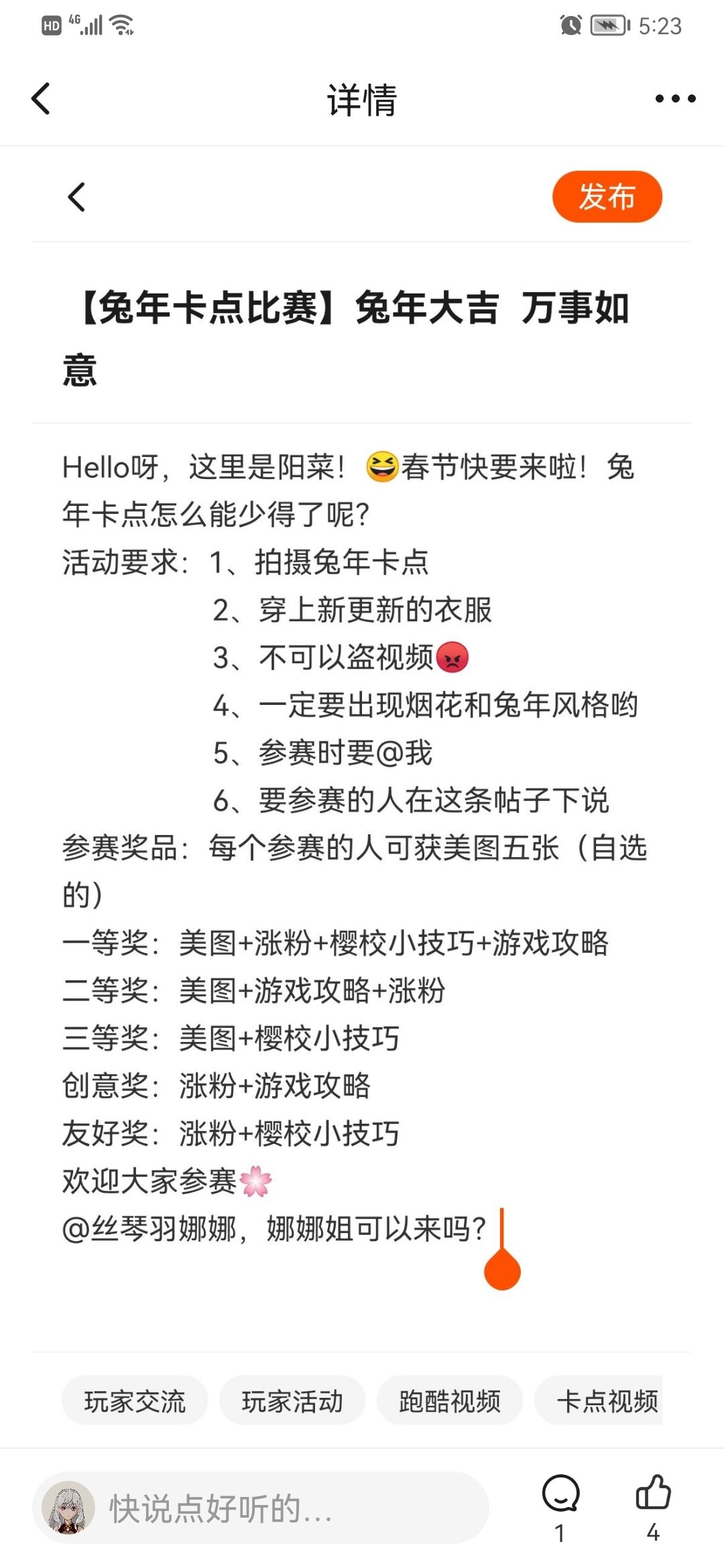 HD 4G 5:23

详情

发布

【兔年卡点比赛】兔年大吉 万事如意

Hello呀，这里是阳菜！😆春节快要来啦！兔年卡点怎么能少得了呢？
活动要求：1、拍摄兔年卡点
2、穿上新更新的衣服
3、不可以盗视频😡
4、一定要出现烟花和兔年风格哟
5、参赛时要@我
6、要参赛的人在这条帖子下说
参赛奖品：每个参赛的人可获美图五张（自选的）
一等奖：美图+涨粉+樱校小技巧+游戏攻略
二等奖：美图+游戏攻略+涨粉
三等奖：美图+樱校小技巧
创意奖：涨粉+游戏攻略
友好奖：涨粉+樱校小技巧
欢迎大家参赛🌸
@丝琴羽娜娜，娜娜姐可以来吗？

玩家交流 玩家活动 跑酷视频 卡点视频

快说点好听的...
1 4